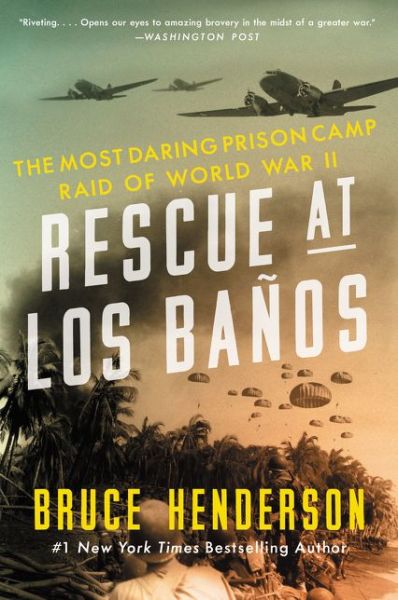 "Riveting. . . . Opens our eyes to amazing bravery in the midst of a greater war."
—WASHINGTON POST

THE MOST DARING PRISON CAMP RAID OF WORLD WAR II

RESCUE AT LOS BAÑOS

BRUCE HENDERSON

#1 New York Times Bestselling Author